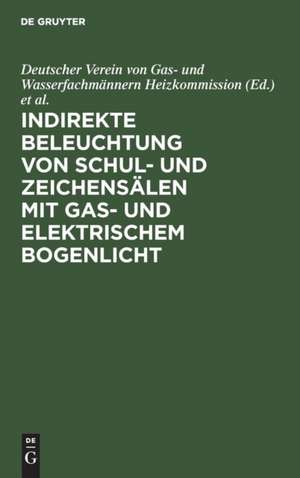 DE GRUYTER

Deutscher Verein von Gas- und Wasserfachmännern Heizkommission (Ed.) et al.

INDIREKTE BELEUCHTUNG VON SCHUL- UND ZEICHENSÄLEN MIT GAS- UND ELEKTRISCHEM BOGENLICHT

DE
G